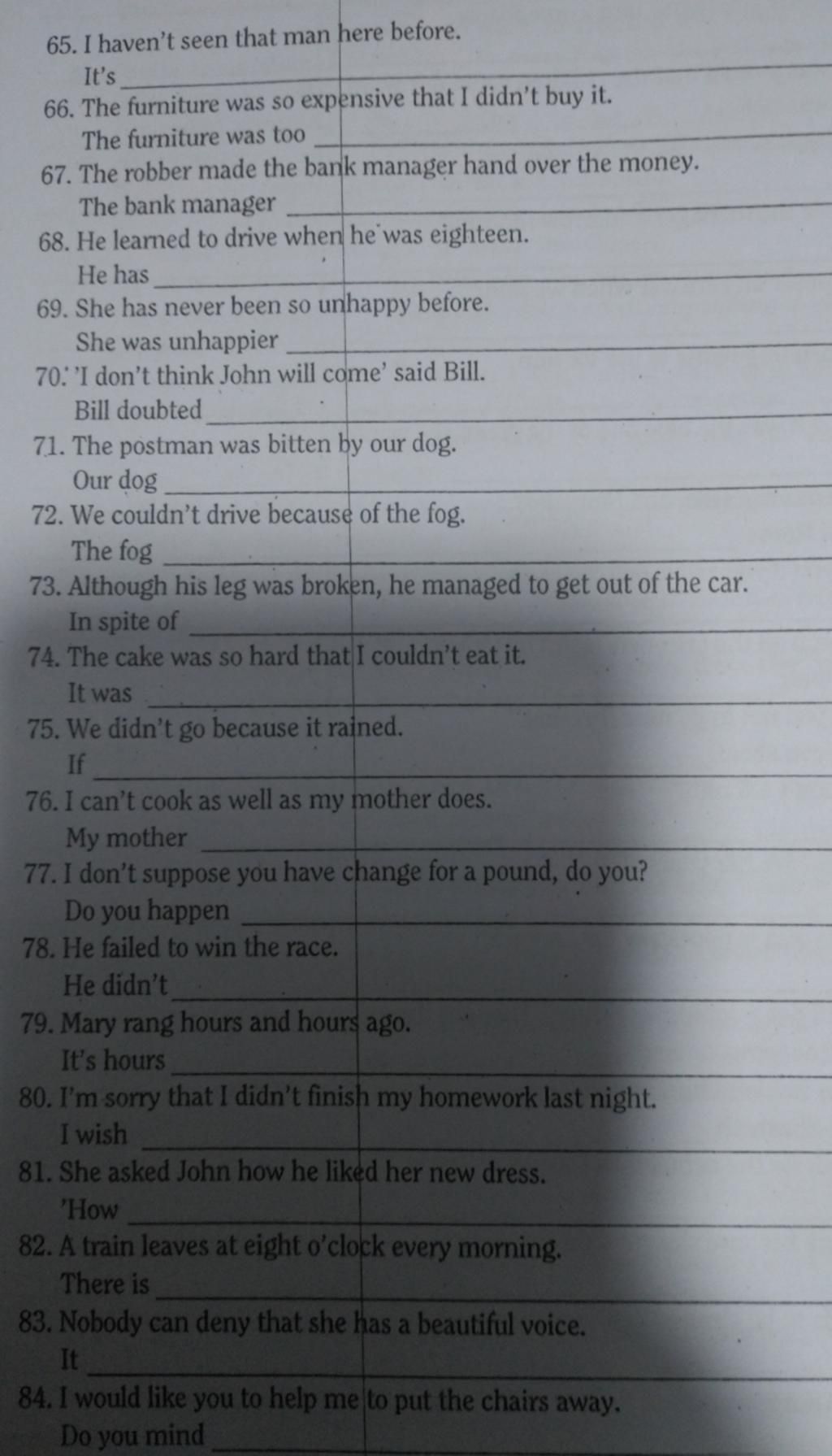 65. I haven't seen that man here before.
It's ____

66. The furniture was so expensive that I didn't buy it.
The furniture was too ____

67. The robber made the bank manager hand over the money.
The bank manager ____

68. He learned to drive when he was eighteen.
He has ____

69. She has never been so unhappy before.
She was unhappier ____

70. 'I don't think John will come' said Bill.
Bill doubted ____

71. The postman was bitten by our dog.
Our dog ____

72. We couldn't drive because of the fog.
The fog ____

73. Although his leg was broken, he managed to get out of the car.
In spite of ____

74. The cake was so hard that I couldn't eat it.
It was ____

75. We didn't go because it rained.
If ____

76. I can't cook as well as my mother does.
My mother ____

77. I don't suppose you have change for a pound, do you?
Do you happen ____

78. He failed to win the race.
He didn't ____

79. Mary rang hours and hours ago.
It's hours ____

80. I'm sorry that I didn't finish my homework last night.
I wish ____

81. She asked John how he liked her new dress.
'How ____

82. A train leaves at eight o'clock every morning.
There is ____

83. Nobody can deny that she has a beautiful voice.
It ____

84. I would like you to help me to put the chairs away.
Do you mind ____